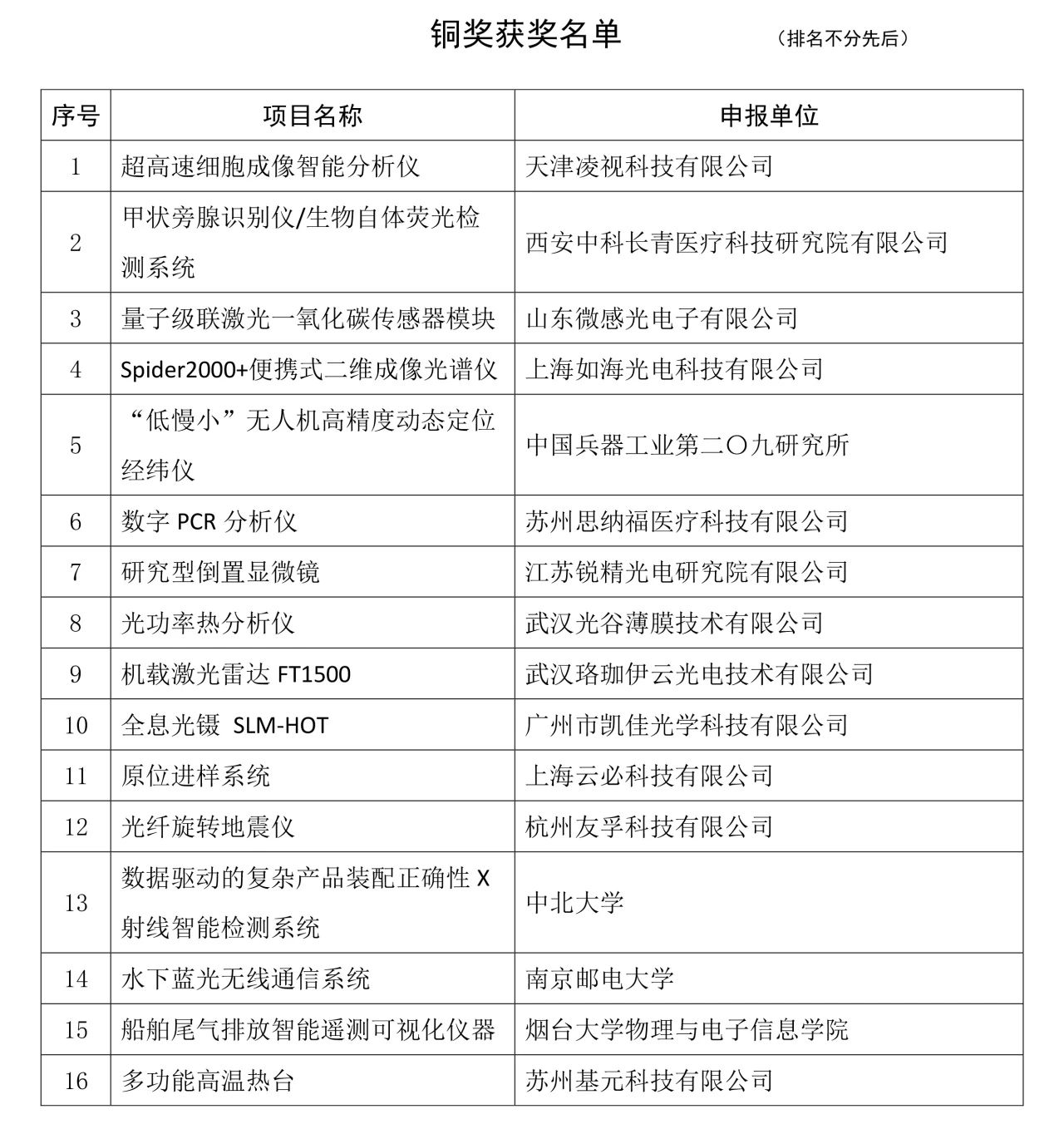 铜奖获奖名单 （排名不分先后）

| 序号 | 项目名称 | 申报单位 |
|---|---|---|
| 1 | 超高速细胞成像智能分析仪 | 天津凌视科技有限公司 |
| 2 | 甲状旁腺识别仪/生物自体荧光检测系统 | 西安中科长青医疗科技研究院有限公司 |
| 3 | 量子级联激光一氧化碳传感器模块 | 山东微感光电子有限公司 |
| 4 | Spider2000+便携式二维成像光谱仪 | 上海如海光电科技有限公司 |
| 5 | “低慢小”无人机高精度动态定位经纬仪 | 中国兵器工业第二〇九研究所 |
| 6 | 数字 PCR 分析仪 | 苏州思纳福医疗科技有限公司 |
| 7 | 研究型倒置显微镜 | 江苏锐精光电研究院有限公司 |
| 8 | 光功率热分析仪 | 武汉光谷薄膜技术有限公司 |
| 9 | 机载激光雷达 FT1500 | 武汉珞珈伊云光电技术有限公司 |
| 10 | 全息光镊 SLM-HOT | 广州市凯佳光学科技有限公司 |
| 11 | 原位进样系统 | 上海云必科技有限公司 |
| 12 | 光纤旋转地震仪 | 杭州友孚科技有限公司 |
| 13 | 数据驱动的复杂产品装配正确性 X 射线智能检测系统 | 中北大学 |
| 14 | 水下蓝光无线通信系统 | 南京邮电大学 |
| 15 | 船舶尾气排放智能遥测可视化仪器 | 烟台大学物理与电子信息学院 |
| 16 | 多功能高温热台 | 苏州基元科技有限公司 |